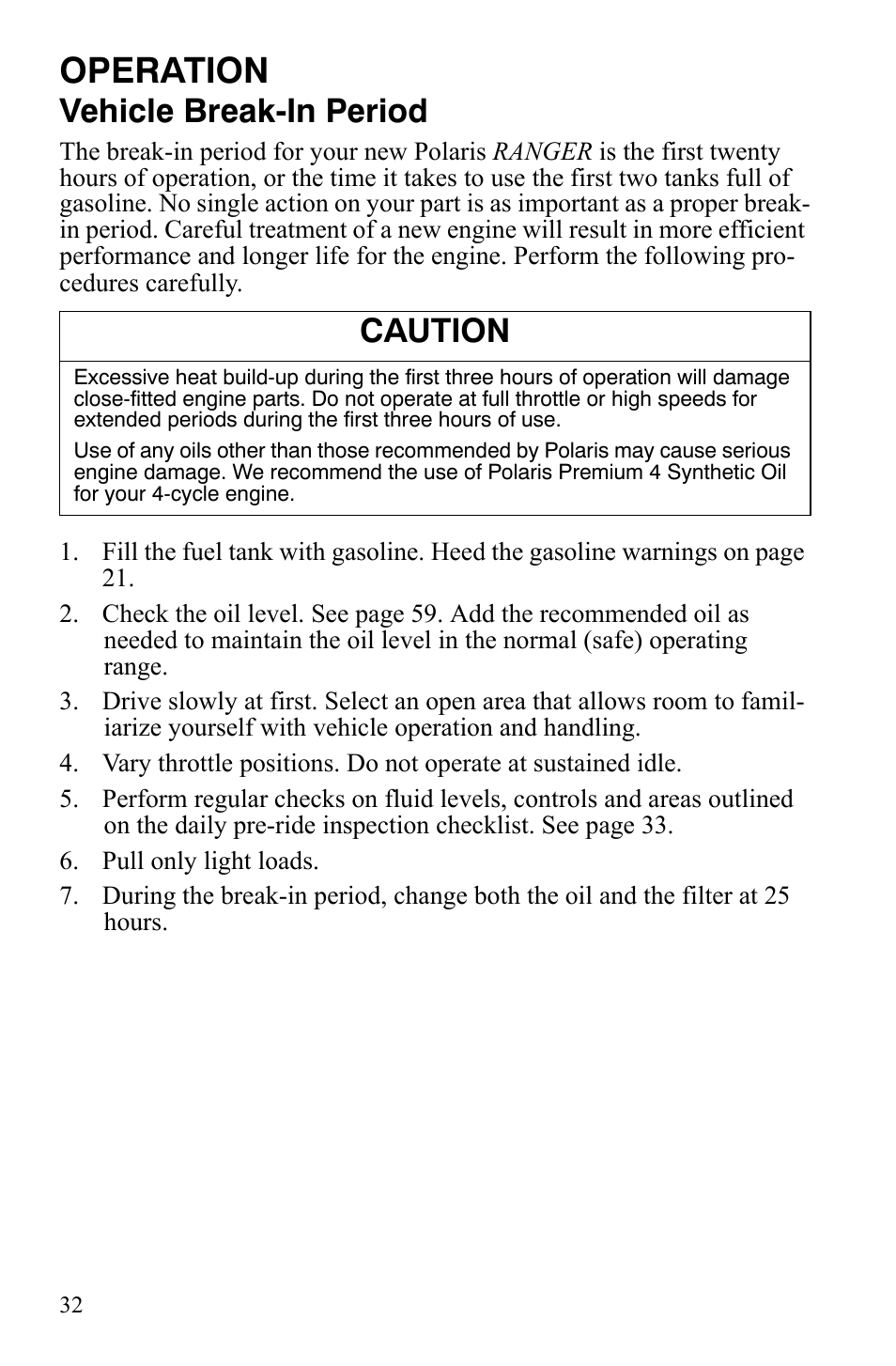 OPERATION

Vehicle Break-In Period

The break-in period for your new Polaris RANGER is the first twenty hours of operation, or the time it takes to use the first two tanks full of gasoline. No single action on your part is as important as a proper break-in period. Careful treatment of a new engine will result in more efficient performance and longer life for the engine. Perform the following procedures carefully.

CAUTION

Excessive heat build-up during the first three hours of operation will damage close-fitted engine parts. Do not operate at full throttle or high speeds for extended periods during the first three hours of use.

Use of any oils other than those recommended by Polaris may cause serious engine damage. We recommend the use of Polaris Premium 4 Synthetic Oil for your 4-cycle engine.

1. Fill the fuel tank with gasoline. Heed the gasoline warnings on page 21.

2. Check the oil level. See page 59. Add the recommended oil as needed to maintain the oil level in the normal (safe) operating range.

3. Drive slowly at first. Select an open area that allows room to familiarize yourself with vehicle operation and handling.

4. Vary throttle positions. Do not operate at sustained idle.

5. Perform regular checks on fluid levels, controls and areas outlined on the daily pre-ride inspection checklist. See page 33.

6. Pull only light loads.

7. During the break-in period, change both the oil and the filter at 25 hours.

32